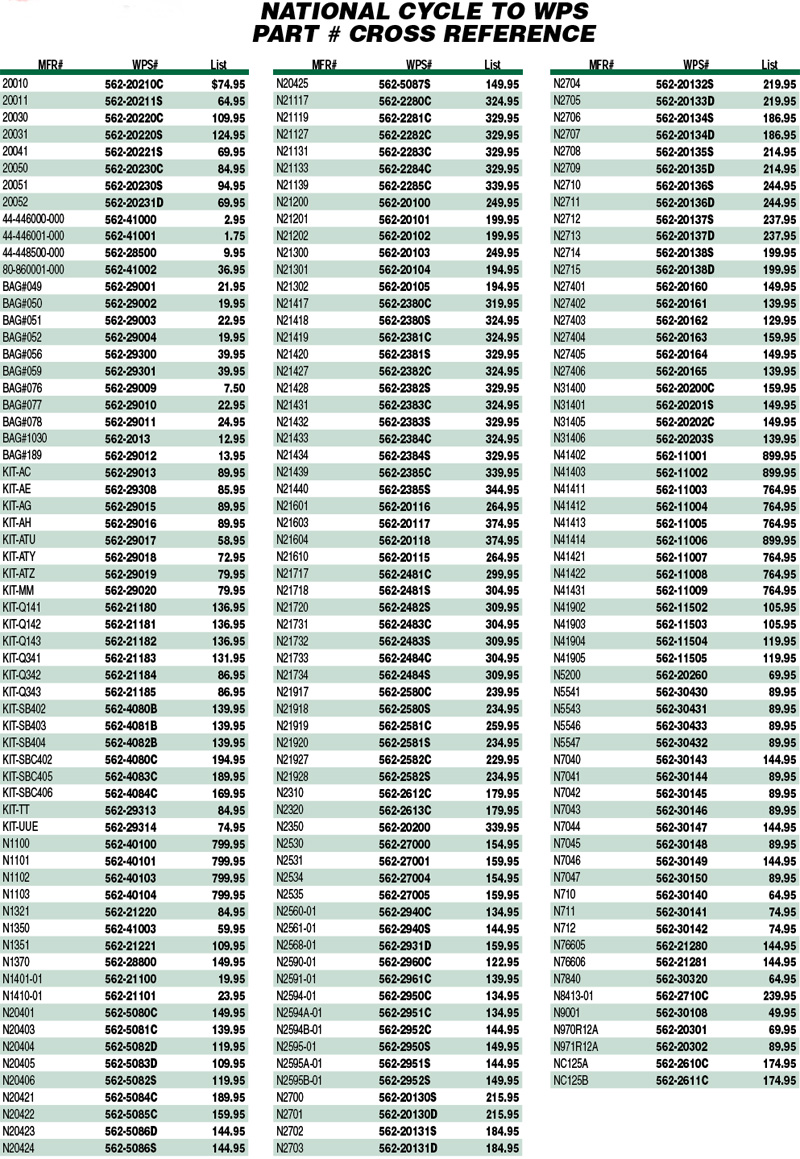 NATIONAL CYCLE TO WPS
PART # CROSS REFERENCE

| MFR# | WPS# | List |
|---|---|---|
| 20010 | 562-20210C | $74.95 |
| 20011 | 562-20211S | 64.95 |
| 20030 | 562-20220C | 109.95 |
| 20031 | 562-20220S | 124.95 |
| 20041 | 562-20221S | 69.95 |
| 20050 | 562-20230C | 84.95 |
| 20051 | 562-20230S | 94.95 |
| 20052 | 562-20231D | 69.95 |
| 44-446000-000 | 562-41000 | 2.95 |
| 44-446001-000 | 562-41001 | 1.75 |
| 44-448500-000 | 562-28500 | 9.95 |
| 80-860001-000 | 562-41002 | 36.95 |
| BAG#049 | 562-29001 | 21.95 |
| BAG#050 | 562-29002 | 19.95 |
| BAG#051 | 562-29003 | 22.95 |
| BAG#052 | 562-29004 | 19.95 |
| BAG#056 | 562-29300 | 39.95 |
| BAG#059 | 562-29301 | 39.95 |
| BAG#076 | 562-29009 | 7.50 |
| BAG#077 | 562-29010 | 22.95 |
| BAG#078 | 562-29011 | 24.95 |
| BAG#1030 | 562-2013 | 12.95 |
| BAG#189 | 562-29012 | 13.95 |
| KIT-AC | 562-29013 | 89.95 |
| KIT-AE | 562-29308 | 85.95 |
| KIT-AG | 562-29015 | 89.95 |
| KIT-AH | 562-29016 | 89.95 |
| KIT-ATU | 562-29017 | 58.95 |
| KIT-ATY | 562-29018 | 72.95 |
| KIT-ATZ | 562-29019 | 79.95 |
| KIT-MM | 562-29020 | 79.95 |
| KIT-Q141 | 562-21180 | 136.95 |
| KIT-Q142 | 562-21181 | 136.95 |
| KIT-Q143 | 562-21182 | 136.95 |
| KIT-Q341 | 562-21183 | 131.95 |
| KIT-Q342 | 562-21184 | 86.95 |
| KIT-Q343 | 562-21185 | 86.95 |
| KIT-SB402 | 562-4080B | 139.95 |
| KIT-SB403 | 562-4081B | 139.95 |
| KIT-SB404 | 562-4082B | 139.95 |
| KIT-SBC402 | 562-4080C | 194.95 |
| KIT-SBC405 | 562-4083C | 189.95 |
| KIT-SBC406 | 562-4084C | 169.95 |
| KIT-TT | 562-29313 | 84.95 |
| KIT-UUE | 562-29314 | 74.95 |
| N1100 | 562-40100 | 799.95 |
| N1101 | 562-40101 | 799.95 |
| N1102 | 562-40103 | 799.95 |
| N1103 | 562-40104 | 799.95 |
| N1321 | 562-21220 | 84.95 |
| N1350 | 562-41003 | 59.95 |
| N1351 | 562-21221 | 109.95 |
| N1370 | 562-28800 | 149.95 |
| N1401-01 | 562-21100 | 19.95 |
| N1410-01 | 562-21101 | 23.95 |
| N20401 | 562-5080C | 149.95 |
| N20403 | 562-5081C | 139.95 |
| N20404 | 562-5082D | 119.95 |
| N20405 | 562-5083D | 109.95 |
| N20406 | 562-5082S | 119.95 |
| N20421 | 562-5084C | 189.95 |
| N20422 | 562-5085C | 159.95 |
| N20423 | 562-5086D | 144.95 |
| N20424 | 562-5086S | 144.95 |

| MFR# | WPS# | List |
|---|---|---|
| N20425 | 562-5087S | 149.95 |
| N21117 | 562-2280C | 324.95 |
| N21119 | 562-2281C | 329.95 |
| N21127 | 562-2282C | 329.95 |
| N21131 | 562-2283C | 329.95 |
| N21133 | 562-2284C | 329.95 |
| N21139 | 562-2285C | 339.95 |
| N21200 | 562-20100 | 249.95 |
| N21201 | 562-20101 | 199.95 |
| N21202 | 562-20102 | 199.95 |
| N21300 | 562-20103 | 249.95 |
| N21301 | 562-20104 | 194.95 |
| N21302 | 562-20105 | 194.95 |
| N21417 | 562-2380C | 319.95 |
| N21418 | 562-2380S | 324.95 |
| N21419 | 562-2381C | 324.95 |
| N21420 | 562-2381S | 329.95 |
| N21427 | 562-2382C | 324.95 |
| N21428 | 562-2382S | 329.95 |
| N21431 | 562-2383C | 324.95 |
| N21432 | 562-2383S | 329.95 |
| N21433 | 562-2384C | 324.95 |
| N21434 | 562-2384S | 329.95 |
| N21439 | 562-2385C | 339.95 |
| N21440 | 562-2385S | 344.95 |
| N21601 | 562-20116 | 264.95 |
| N21603 | 562-20117 | 374.95 |
| N21604 | 562-20118 | 374.95 |
| N21610 | 562-20115 | 264.95 |
| N21717 | 562-2481C | 299.95 |
| N21718 | 562-2481S | 304.95 |
| N21720 | 562-2482S | 309.95 |
| N21731 | 562-2483C | 304.95 |
| N21732 | 562-2483S | 309.95 |
| N21733 | 562-2484C | 304.95 |
| N21734 | 562-2484S | 309.95 |
| N21917 | 562-2580C | 239.95 |
| N21918 | 562-2580S | 234.95 |
| N21919 | 562-2581C | 259.95 |
| N21920 | 562-2581S | 234.95 |
| N21927 | 562-2582C | 229.95 |
| N21928 | 562-2582S | 234.95 |
| N2310 | 562-2612C | 179.95 |
| N2320 | 562-2613C | 179.95 |
| N2350 | 562-20200 | 339.95 |
| N2530 | 562-27000 | 154.95 |
| N2531 | 562-27001 | 159.95 |
| N2534 | 562-27004 | 154.95 |
| N2535 | 562-27005 | 159.95 |
| N2560-01 | 562-2940C | 134.95 |
| N2561-01 | 562-2940S | 144.95 |
| N2568-01 | 562-2931D | 159.95 |
| N2590-01 | 562-2960C | 122.95 |
| N2591-01 | 562-2961C | 139.95 |
| N2594-01 | 562-2950C | 134.95 |
| N2594A-01 | 562-2951C | 134.95 |
| N2594B-01 | 562-2952C | 144.95 |
| N2595-01 | 562-2950S | 149.95 |
| N2595A-01 | 562-2951S | 144.95 |
| N2595B-01 | 562-2952S | 149.95 |
| N2700 | 562-20130S | 215.95 |
| N2701 | 562-20130D | 215.95 |
| N2702 | 562-20131S | 184.95 |
| N2703 | 562-20131D | 184.95 |

| MFR# | WPS# | List |
|---|---|---|
| N2704 | 562-20132S | 219.95 |
| N2705 | 562-20133D | 219.95 |
| N2706 | 562-20134S | 186.95 |
| N2707 | 562-20134D | 186.95 |
| N2708 | 562-20135S | 214.95 |
| N2709 | 562-20135D | 214.95 |
| N2710 | 562-20136S | 244.95 |
| N2711 | 562-20136D | 244.95 |
| N2712 | 562-20137S | 237.95 |
| N2713 | 562-20137D | 237.95 |
| N2714 | 562-20138S | 199.95 |
| N2715 | 562-20138D | 199.95 |
| N27401 | 562-20160 | 149.95 |
| N27402 | 562-20161 | 139.95 |
| N27403 | 562-20162 | 129.95 |
| N27404 | 562-20163 | 159.95 |
| N27405 | 562-20164 | 149.95 |
| N27406 | 562-20165 | 139.95 |
| N31400 | 562-20200C | 159.95 |
| N31401 | 562-20201S | 149.95 |
| N31405 | 562-20202C | 149.95 |
| N31406 | 562-20203S | 139.95 |
| N41402 | 562-11001 | 899.95 |
| N41403 | 562-11002 | 899.95 |
| N41411 | 562-11003 | 764.95 |
| N41412 | 562-11004 | 764.95 |
| N41413 | 562-11005 | 764.95 |
| N41414 | 562-11006 | 899.95 |
| N41421 | 562-11007 | 764.95 |
| N41422 | 562-11008 | 764.95 |
| N41431 | 562-11009 | 764.95 |
| N41902 | 562-11502 | 105.95 |
| N41903 | 562-11503 | 105.95 |
| N41904 | 562-11504 | 119.95 |
| N41905 | 562-11505 | 119.95 |
| N5200 | 562-20260 | 69.95 |
| N5541 | 562-30430 | 89.95 |
| N5543 | 562-30431 | 89.95 |
| N5546 | 562-30433 | 89.95 |
| N5547 | 562-30432 | 89.95 |
| N7040 | 562-30143 | 144.95 |
| N7041 | 562-30144 | 89.95 |
| N7042 | 562-30145 | 89.95 |
| N7043 | 562-30146 | 89.95 |
| N7044 | 562-30147 | 144.95 |
| N7045 | 562-30148 | 89.95 |
| N7046 | 562-30149 | 144.95 |
| N7047 | 562-30150 | 89.95 |
| N710 | 562-30140 | 64.95 |
| N711 | 562-30141 | 74.95 |
| N712 | 562-30142 | 74.95 |
| N76605 | 562-21280 | 144.95 |
| N76606 | 562-21281 | 144.95 |
| N7840 | 562-30320 | 64.95 |
| N8413-01 | 562-2710C | 239.95 |
| N9001 | 562-30108 | 49.95 |
| N970R12A | 562-20301 | 69.95 |
| N971R12A | 562-20302 | 89.95 |
| NC125A | 562-2610C | 174.95 |
| NC125B | 562-2611C | 174.95 |